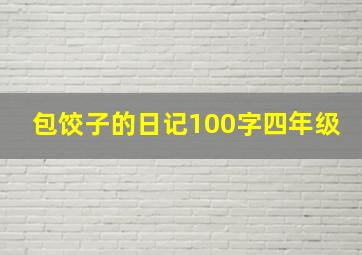 包饺子的日记100字四年级